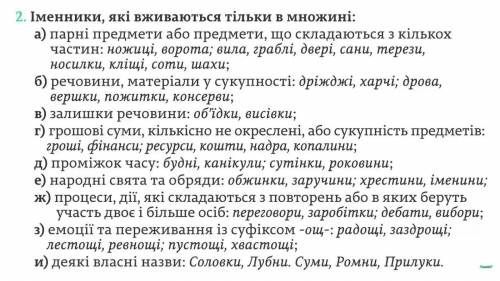 2. Іменники, які вживаються тільки в множині:

а) парні предмети або предмети, що складаються з кількох частин: ножиці, ворота; вила, граблі, двері, сани, терези, носилки, кліщі, соти, шахи;

б) речовини, матеріали у сукупності: дріжджі, харчі; дрова, вершки, пожитки, консерви;

в) залишки речовини: об'їдки, висівки;

г) грошові суми, кількісно не окреслені, або сукупність предметів: гроші, фінанси; ресурси, кошти, надра, копалини;

д) проміжок часу: будні, канікули; сутінки, роковини;

е) народні свята та обряди: обжинки, заручини; хрестини, іменини;

ж) процеси, дії, які складаються з повторень або в яких беруть участь двоє і більше осіб: переговори, заробітки; дебати, вибори;

з) емоції та переживання із суфіксом -ощ-: радощі, заздрощі; лестощі, ревнощі; пустощі, хвастощі;

и) деякі власні назви: Соловки, Лубни. Суми, Ромни, Прилуки.